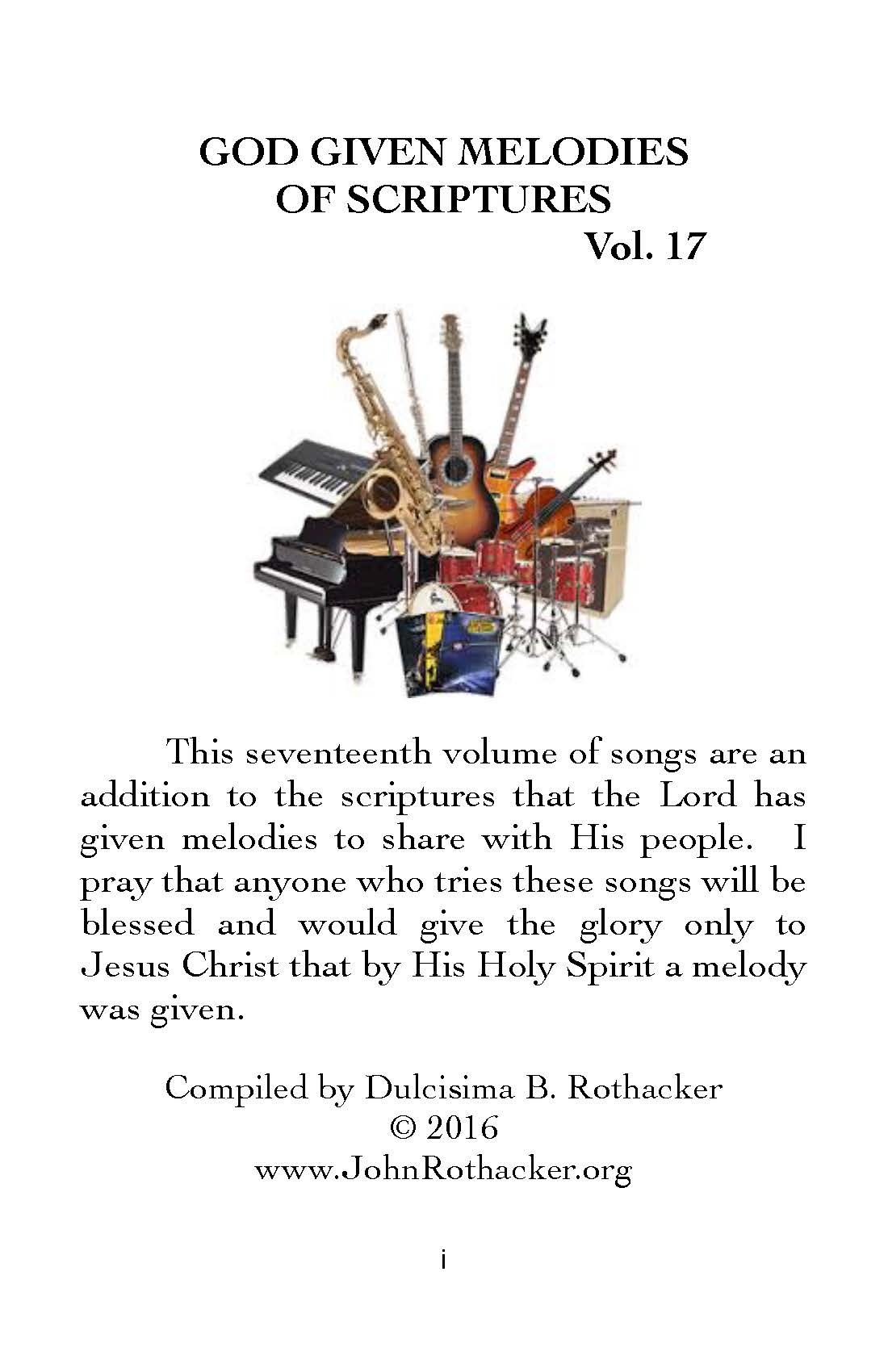 GOD GIVEN MELODIES
OF SCRIPTURES
Vol. 17

This seventeenth volume of songs are an addition to the scriptures that the Lord has given melodies to share with His people. I pray that anyone who tries these songs will be blessed and would give the glory only to Jesus Christ that by His Holy Spirit a melody was given.

Compiled by Dulcisima B. Rothacker
© 2016
www.JohnRothacker.org

i